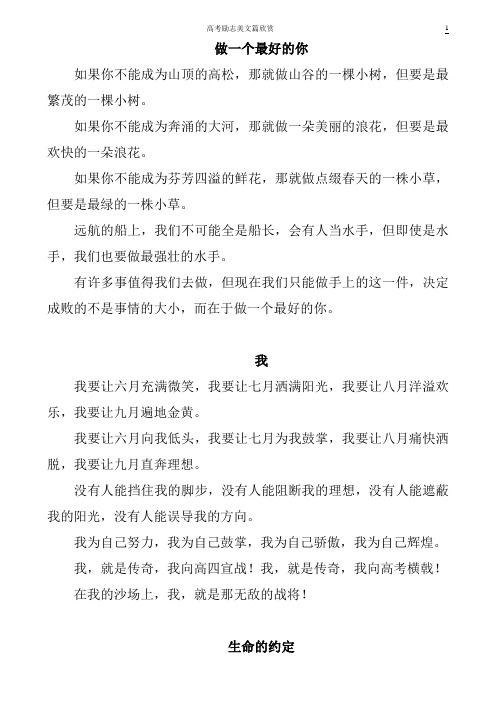 高考励志美文篇欣赏 1

做一个最好的你

如果你不能成为山顶的高松，那就做山谷的一棵小树，但要是最繁茂的一棵小树。

如果你不能成为奔涌的大河，那就做一朵美丽的浪花，但要是最欢快的一朵浪花。

如果你不能成为芬芳四溢的鲜花，那就做点缀春天的一株小草，但要是最绿的一株小草。

远航的船上，我们不可能全是船长，会有人当水手，但即使是水手，我们也要做最强壮的水手。

有许多事值得我们去做，但现在我们只能做手上的这一件，决定成败的不是事情的大小，而在于做一个最好的你。

我

我要让六月充满微笑，我要让七月洒满阳光，我要让八月洋溢欢乐，我要让九月遍地金黄。

我要让六月向我低头，我要让七月为我鼓掌，我要让八月痛快洒脱，我要让九月直奔理想。

没有人能挡住我的脚步，没有人能阻断我的理想，没有人能遮蔽我的阳光，没有人能误导我的方向。

我为自己努力，我为自己鼓掌，我为自己骄傲，我为自己辉煌。

我，就是传奇，我向高四宣战！我，就是传奇，我向高考横戟！

在我的沙场上，我，就是那无敌的战将！

生命的约定